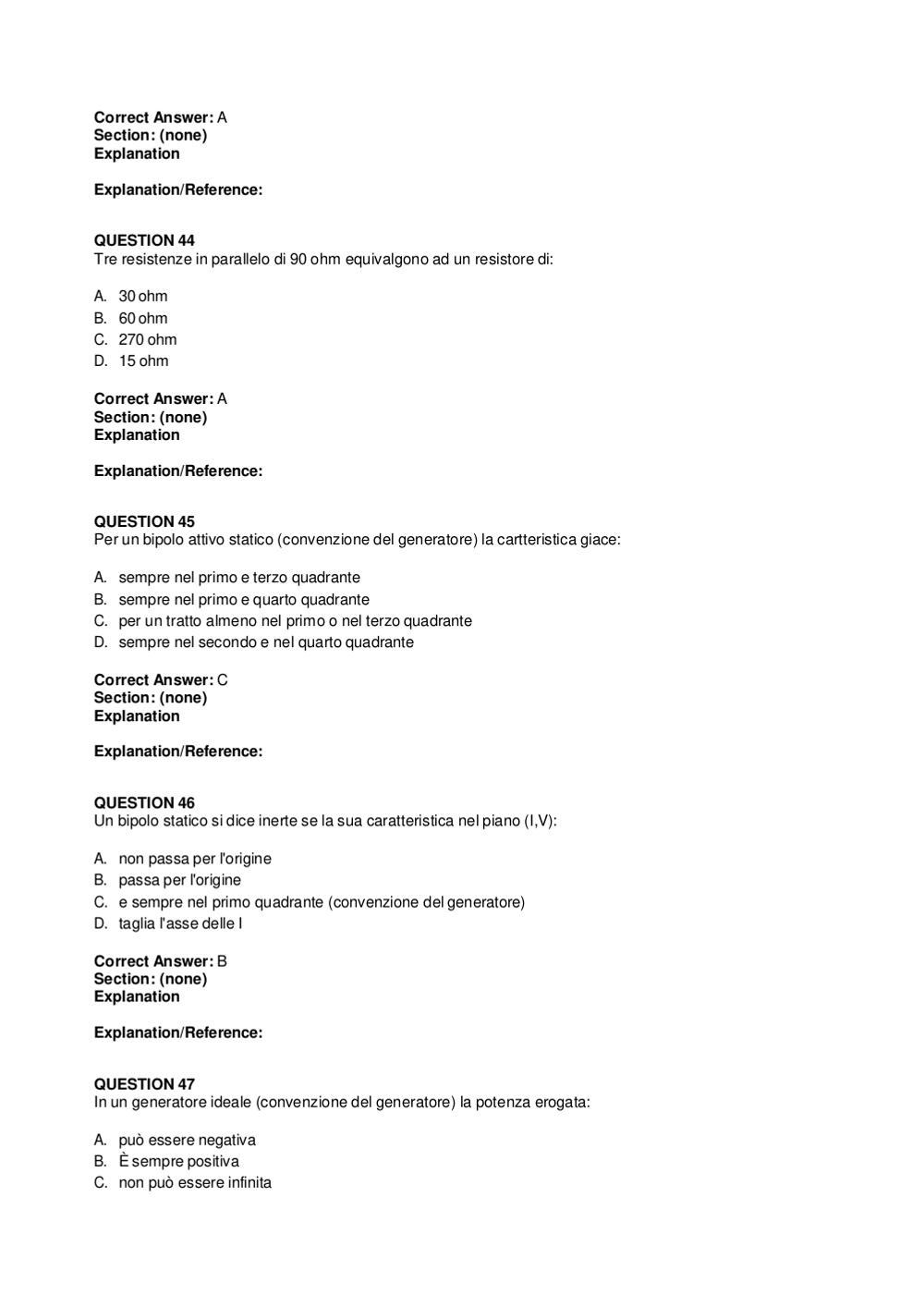 Correct Answer: A
Section: (none)
Explanation

Explanation/Reference:

QUESTION 44
Tre resistenze in parallelo di 90 ohm equivalgono ad un resistore di:

A. 30 ohm
B. 60 ohm
C. 270 ohm
D. 15 ohm

Correct Answer: A
Section: (none)
Explanation

Explanation/Reference:

QUESTION 45
Per un bipolo attivo statico (convenzione del generatore) la cartteristica giace:

A. sempre nel primo e terzo quadrante
B. sempre nel primo e quarto quadrante
C. per un tratto almeno nel primo o nel terzo quadrante
D. sempre nel secondo e nel quarto quadrante

Correct Answer: C
Section: (none)
Explanation

Explanation/Reference:

QUESTION 46
Un bipolo statico si dice inerte se la sua caratteristica nel piano (I,V):

A. non passa per l'origine
B. passa per l'origine
C. e sempre nel primo quadrante (convenzione del generatore)
D. taglia l'asse delle I

Correct Answer: B
Section: (none)
Explanation

Explanation/Reference:

QUESTION 47
In un generatore ideale (convenzione del generatore) la potenza erogata:

A. può essere negativa
B. È sempre positiva
C. non può essere infinita